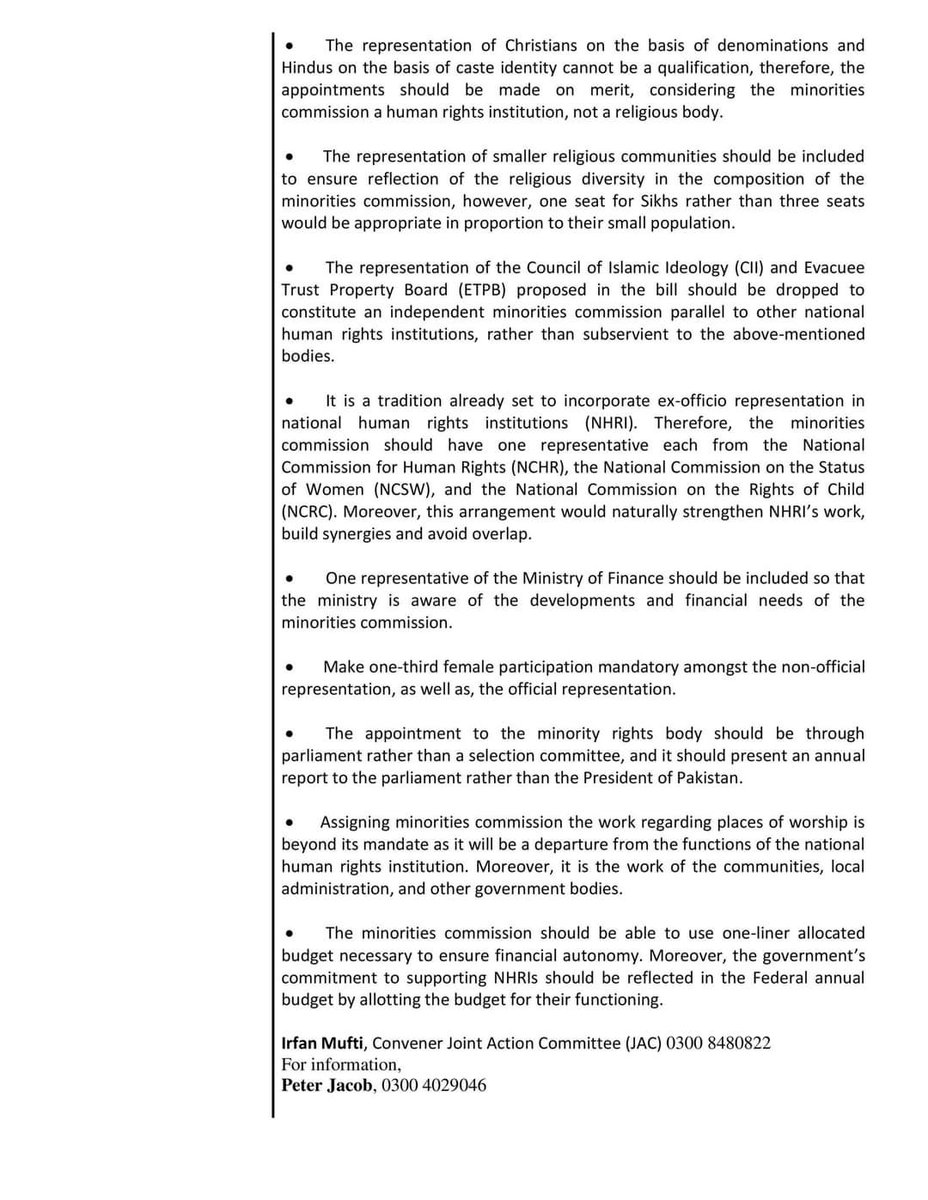 • The representation of Christians on the basis of denominations and Hindus on the basis of caste identity cannot be a qualification, therefore, the appointments should be made on merit, considering the minorities commission a human rights institution, not a religious body.

• The representation of smaller religious communities should be included to ensure reflection of the religious diversity in the composition of the minorities commission, however, one seat for Sikhs rather than three seats would be appropriate in proportion to their small population.

• The representation of the Council of Islamic Ideology (CII) and Evacuee Trust Property Board (ETPB) proposed in the bill should be dropped to constitute an independent minorities commission parallel to other national human rights institutions, rather than subservient to the above-mentioned bodies.

• It is a tradition already set to incorporate ex-officio representation in national human rights institutions (NHRI). Therefore, the minorities commission should have one representative each from the National Commission for Human Rights (NCHR), the National Commission on the Status of Women (NCSW), and the National Commission on the Rights of Child (NCRC). Moreover, this arrangement would naturally strengthen NHRI's work, build synergies and avoid overlap.

• One representative of the Ministry of Finance should be included so that the ministry is aware of the developments and financial needs of the minorities commission.

• Make one-third female participation mandatory amongst the non-official representation, as well as, the official representation.

• The appointment to the minority rights body should be through parliament rather than a selection committee, and it should present an annual report to the parliament rather than the President of Pakistan.

• Assigning minorities commission the work regarding places of worship is beyond its mandate as it will be a departure from the functions of the national human rights institution. Moreover, it is the work of the communities, local administration, and other government bodies.

• The minorities commission should be able to use one-liner allocated budget necessary to ensure financial autonomy. Moreover, the government's commitment to supporting NHRIs should be reflected in the Federal annual budget by allotting the budget for their functioning.

Irfan Mufti, Convener Joint Action Committee (JAC) 0300 8480822
For information,
Peter Jacob, 0300 4029046